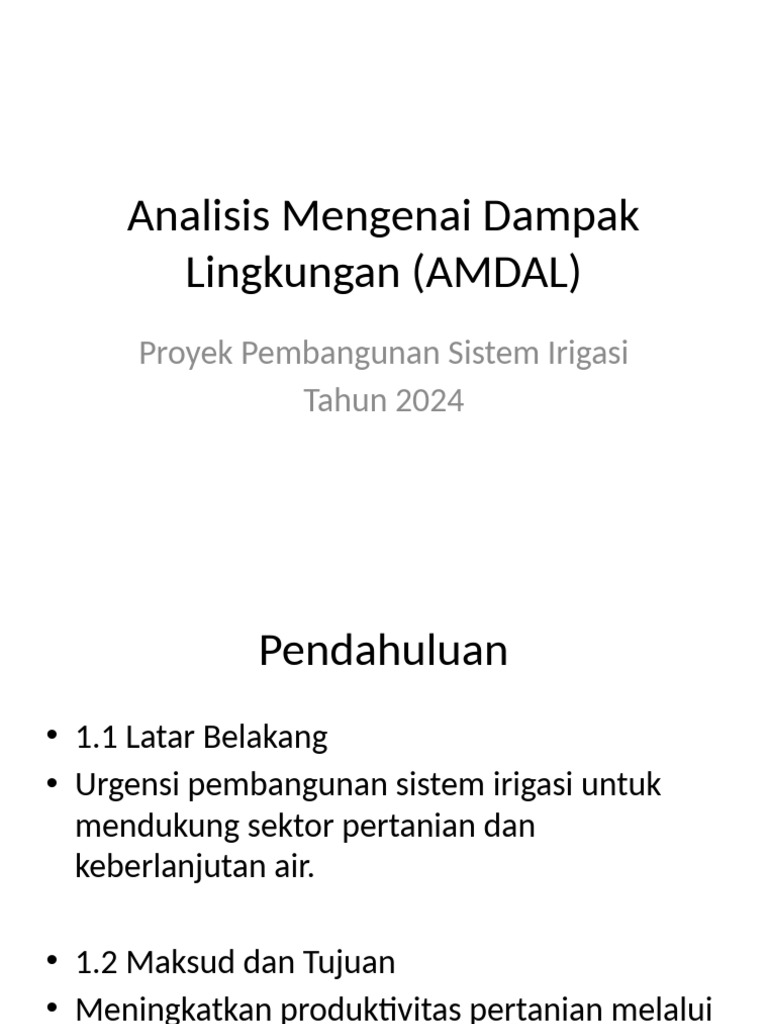 Analisis Mengenai Dampak Lingkungan (AMDAL)

Proyek Pembangunan Sistem Irigasi
Tahun 2024

Pendahuluan

• 1.1 Latar Belakang
• Urgensi pembangunan sistem irigasi untuk mendukung sektor pertanian dan keberlanjutan air.

• 1.2 Maksud dan Tujuan
• Meningkatkan produktivitas pertanian melalui